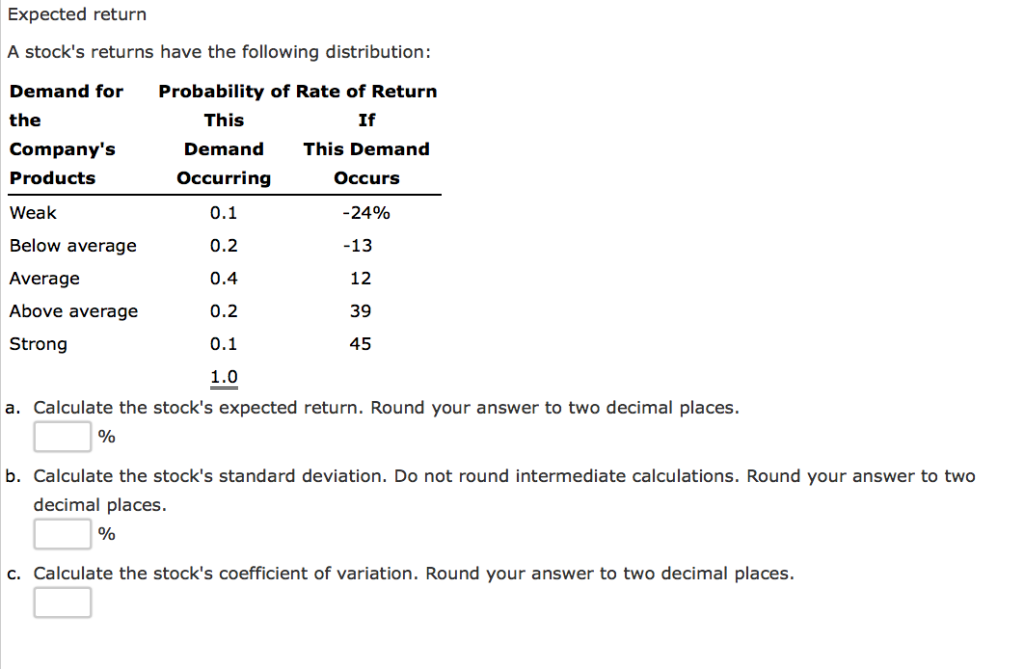 Expected return

A stock's returns have the following distribution:

| Demand for the Company's Products | Probability of This Demand Occurring | Rate of Return If This Demand Occurs |
|---|---|---|
| Weak | 0.1 | -24% |
| Below average | 0.2 | -13 |
| Average | 0.4 | 12 |
| Above average | 0.2 | 39 |
| Strong | 0.1 | 45 |
| | 1.0 | |

a. Calculate the stock's expected return. Round your answer to two decimal places.
%

b. Calculate the stock's standard deviation. Do not round intermediate calculations. Round your answer to two decimal places.
%

c. Calculate the stock's coefficient of variation. Round your answer to two decimal places.